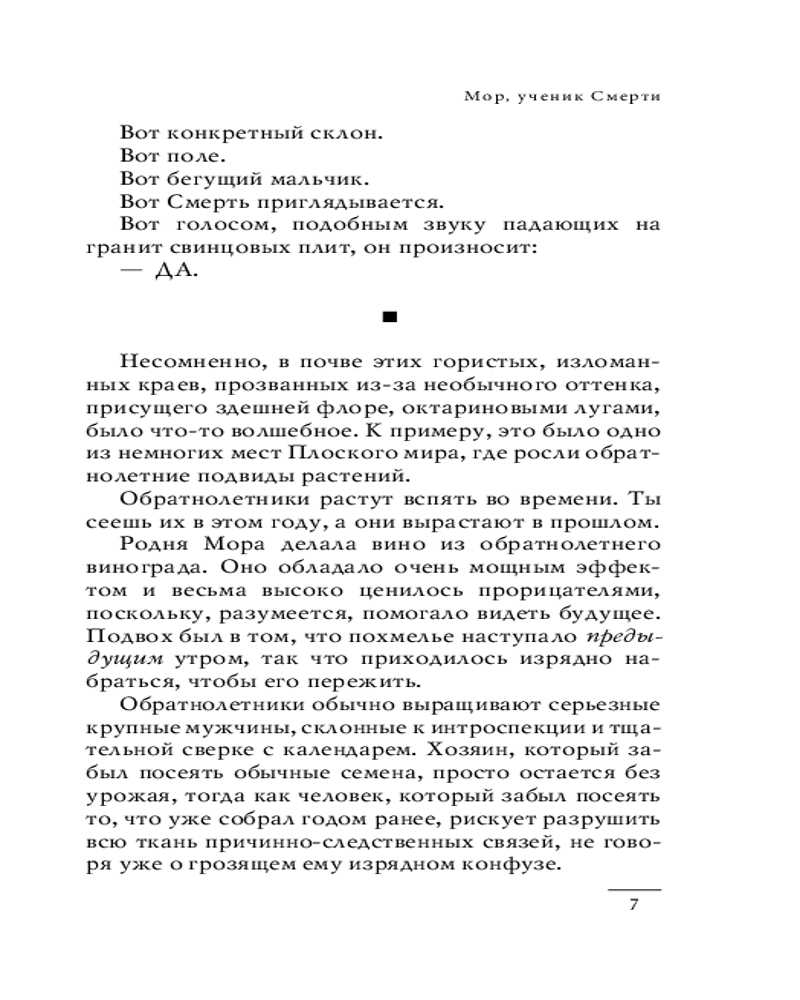 Мор, ученик Смерти

Вот конкретный склон.

Вот поле.

Вот бегущий мальчик.

Вот Смерть приглядывается.

Вот голосом, подобным звуку падающих на гранит свинцовых плит, он произносит:

— ДА.

■

Несомненно, в почве этих гористых, изломанных краев, прозванных из-за необычного оттенка, присущего здешней флоре, октариновыми лугами, было что-то волшебное. К примеру, это было одно из немногих мест Плоского мира, где росли обратнолетние подвиды растений.

Обратнолетники растут вспять во времени. Ты сеешь их в этом году, а они вырастают в прошлом.

Родня Мора делала вино из обратнолетнего винограда. Оно обладало очень мощным эффектом и весьма высоко ценилось прорицателями, поскольку, разумеется, помогало видеть будущее. Подвох был в том, что похмелье наступало предыдущим утром, так что приходилось изрядно набраться, чтобы его пережить.

Обратнолетники обычно выращивают серьезные крупные мужчины, склонные к интроспекции и тщательной сверке с календарем. Хозяин, который забыл посеять обычные семена, просто остается без урожая, тогда как человек, который забыл посеять то, что уже собрал годом ранее, рискует разрушить всю ткань причинно-следственных связей, не говоря уже о грозящем ему изрядном конфузе.

7